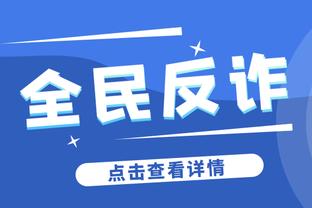 全民反诈

点击查看详情